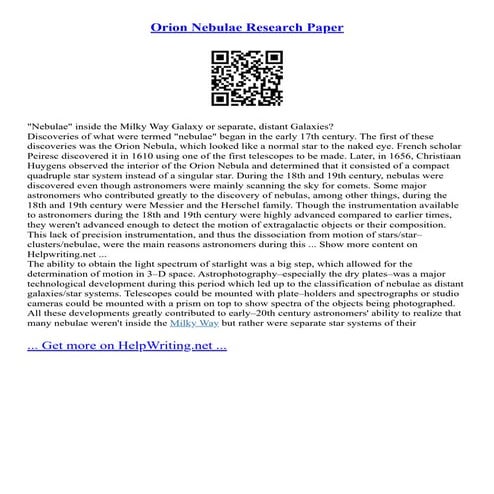 Orion Nebulae Research Paper

"Nebulae" inside the Milky Way Galaxy or separate, distant Galaxies?
Discoveries of what were termed "nebulae" began in the early 17th century. The first of these discoveries was the Orion Nebula, which looked like a normal star to the naked eye. French scholar Peiresc discovered it in 1610 using one of the first telescopes to be made. Later, in 1656, Christiaan Huygens observed the interior of the Orion Nebula and determined that it consisted of a compact quadruple star system instead of a singular star. During the 18th and 19th century, nebulas were discovered even though astronomers were mainly scanning the sky for comets. Some major astronomers who contributed greatly to the discovery of nebulas, among other things, during the 18th and 19th century were Messier and the Herschel family. Though the instrumentation available to astronomers during the 18th and 19th century were highly advanced compared to earlier times, they weren't advanced enough to detect the motion of extragalactic objects or their composition. This lack of precision instrumentation, and thus the dissociation from motion of stars/star–clusters/nebulae, were the main reasons astronomers during this ... Show more content on Helpwriting.net ...
The ability to obtain the light spectrum of starlight was a big step, which allowed for the determination of motion in 3–D space. Astrophotography–especially the dry plates–was a major technological development during this period which led up to the classification of nebulae as distant galaxies/star systems. Telescopes could be mounted with plate–holders and spectrographs or studio cameras could be mounted with a prism on top to show spectra of the objects being photographed. All these developments greatly contributed to early–20th century astronomers' ability to realize that many nebulae weren't inside the Milky Way but rather were separate star systems of their

... Get more on HelpWriting.net ...